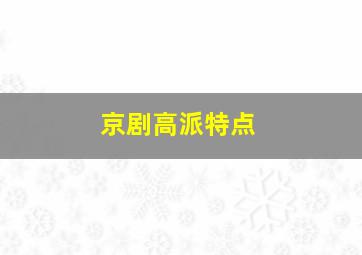 京剧高派特点